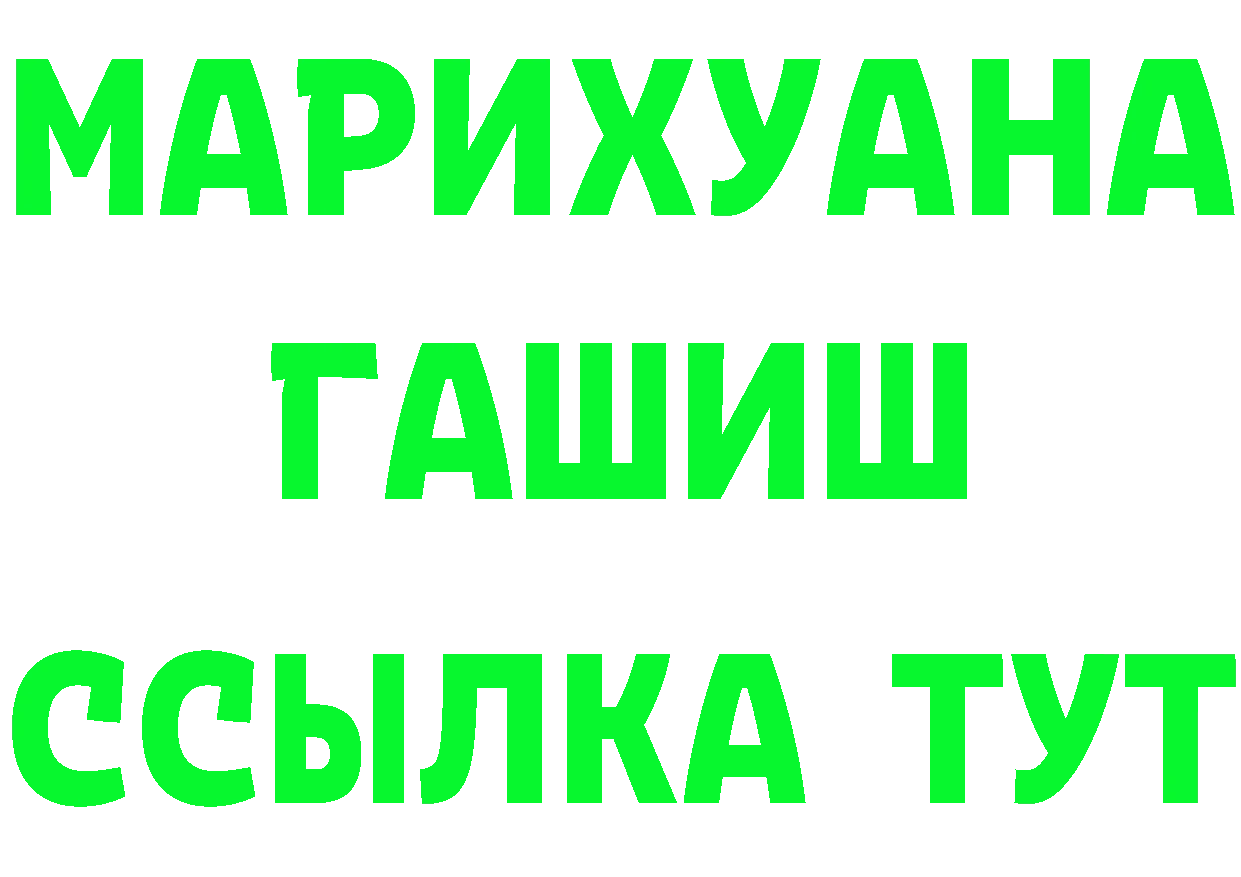 МАРИХУАНА
ГАШИШ
ССЫЛКА ТУТ